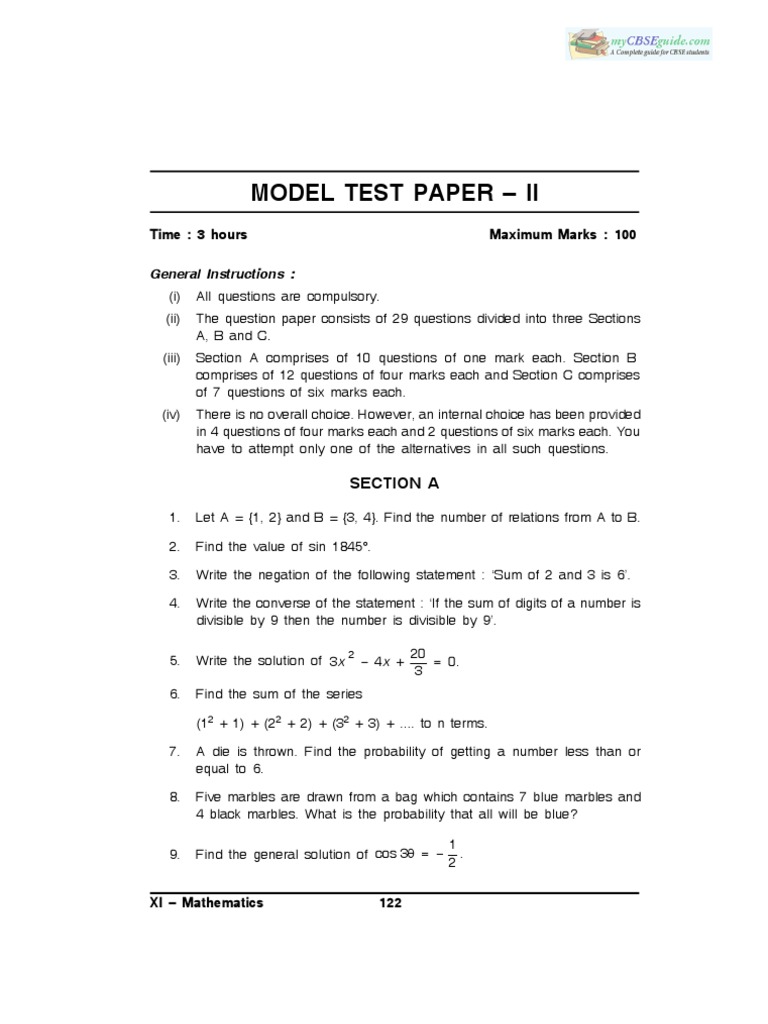 myCBSEguide.com
A Complete guide for CBSE students

MODEL TEST PAPER – II

Time : 3 hours Maximum Marks : 100

General Instructions :

(i) All questions are compulsory.

(ii) The question paper consists of 29 questions divided into three Sections A, B and C.

(iii) Section A comprises of 10 questions of one mark each. Section B comprises of 12 questions of four marks each and Section C comprises of 7 questions of six marks each.

(iv) There is no overall choice. However, an internal choice has been provided in 4 questions of four marks each and 2 questions of six marks each. You have to attempt only one of the alternatives in all such questions.

SECTION A

1. Let A = {1, 2} and B = {3, 4}. Find the number of relations from A to B.

2. Find the value of sin 1845°.

3. Write the negation of the following statement : 'Sum of 2 and 3 is 6'.

4. Write the converse of the statement : 'If the sum of digits of a number is divisible by 9 then the number is divisible by 9'.

5. Write the solution of $3x^2 - 4x + \frac{20}{3} = 0$.

6. Find the sum of the series

$(1^2 + 1) + (2^2 + 2) + (3^2 + 3) + ....$ to n terms.

7. A die is thrown. Find the probability of getting a number less than or equal to 6.

8. Five marbles are drawn from a bag which contains 7 blue marbles and 4 black marbles. What is the probability that all will be blue?

9. Find the general solution of $\cos 3\theta = -\frac{1}{2}$.

XI – Mathematics 122